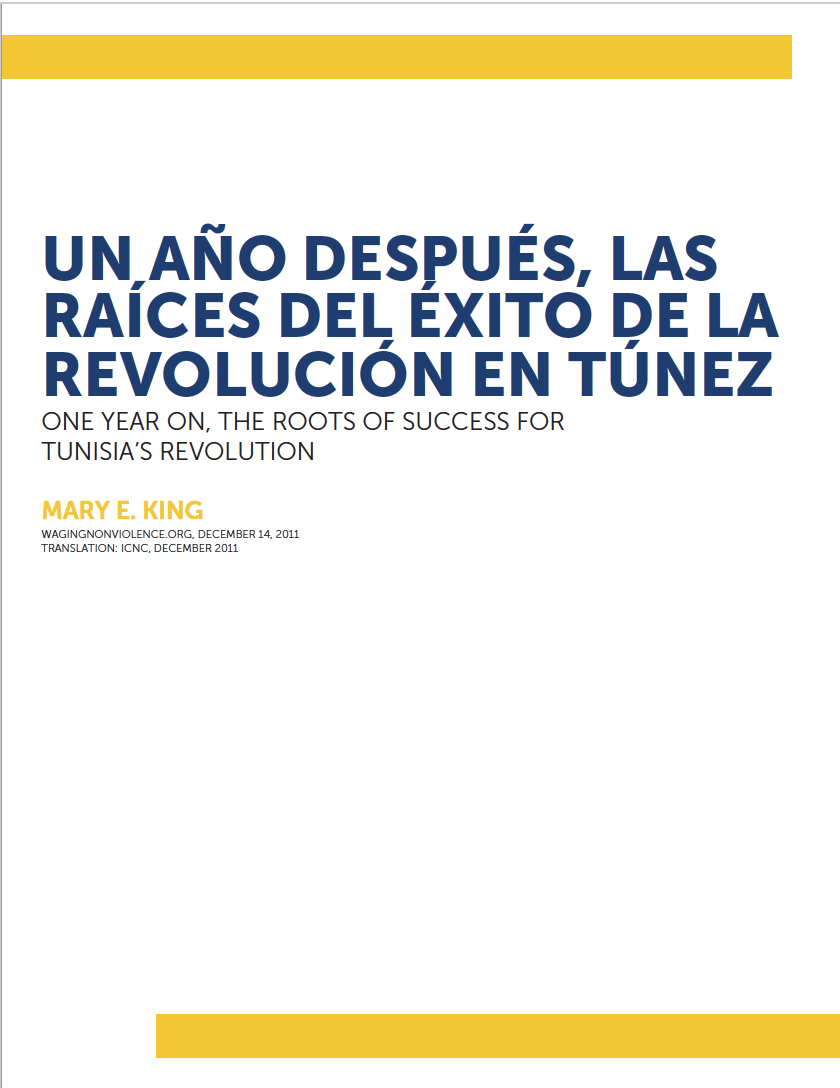 UN AÑO DESPUÉS, LAS RAÍCES DEL ÉXITO DE LA REVOLUCIÓN EN TÚNEZ

ONE YEAR ON, THE ROOTS OF SUCCESS FOR TUNISIA'S REVOLUTION

MARY E. KING

WAGINGNONVIOLENCE.ORG, DECEMBER 14, 2011
TRANSLATION: ICNC, DECEMBER 2011